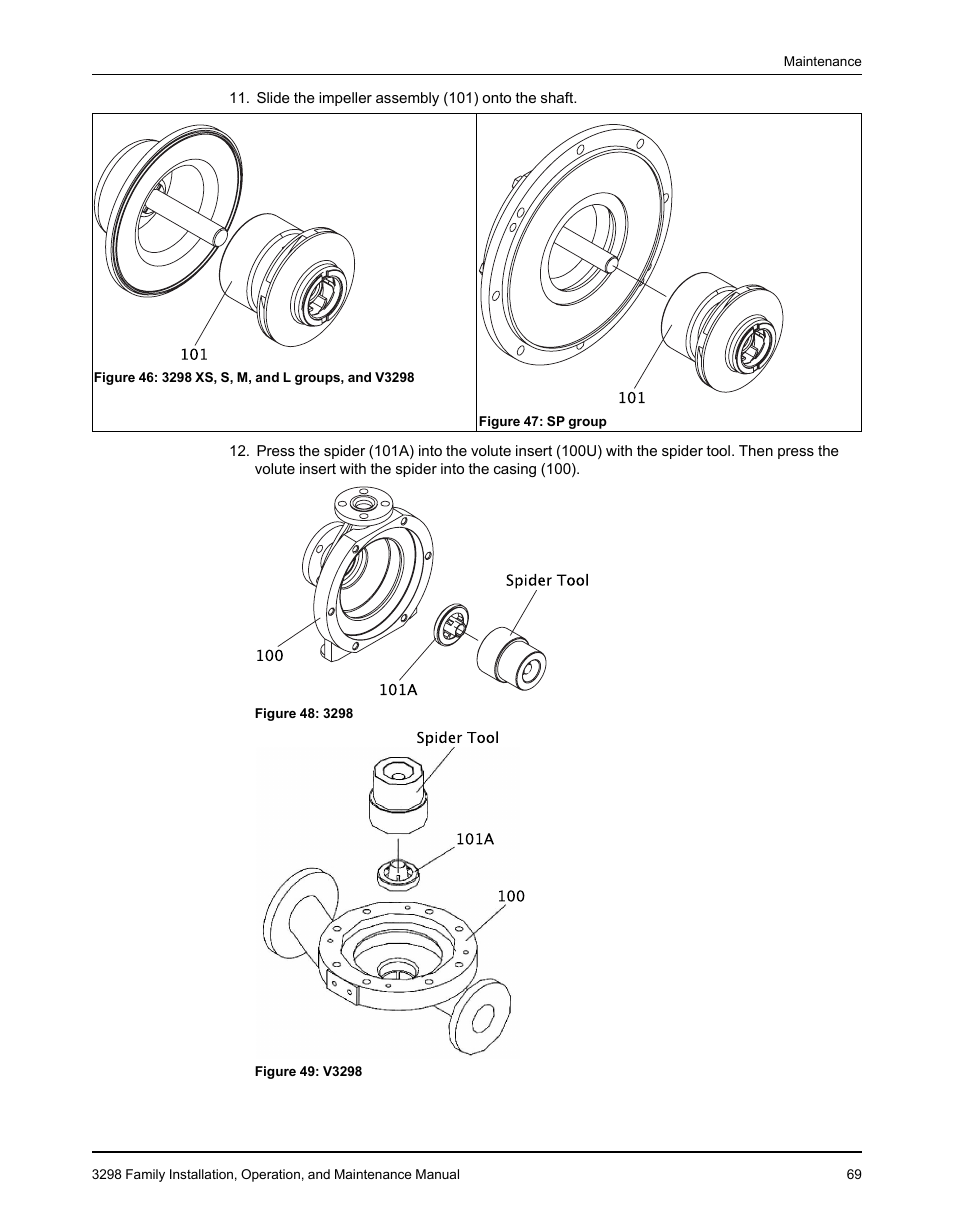 Maintenance

11. Slide the impeller assembly (101) onto the shaft.

101

Figure 46: 3298 XS, S, M, and L groups, and V3298

101

Figure 47: SP group

12. Press the spider (101A) into the volute insert (100U) with the spider tool. Then press the volute insert with the spider into the casing (100).

Spider Tool

100

101A

Figure 48: 3298

Spider Tool

101A

100

Figure 49: V3298

3298 Family Installation, Operation, and Maintenance Manual 69